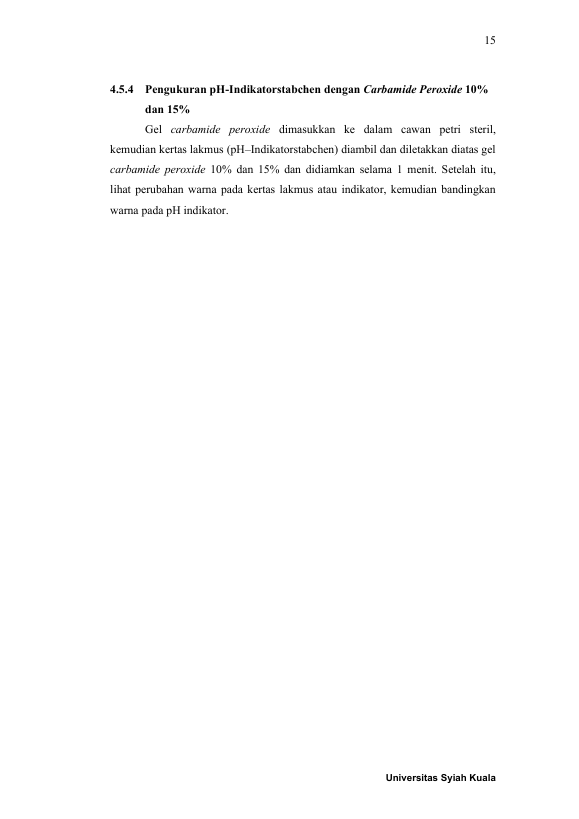 15

4.5.4 Pengukuran pH-Indikatorstabchen dengan Carbamide Peroxide 10% dan 15%

Gel carbamide peroxide dimasukkan ke dalam cawan petri steril, kemudian kertas lakmus (pH–Indikatorstabchen) diambil dan diletakkan diatas gel carbamide peroxide 10% dan 15% dan didiamkan selama 1 menit. Setelah itu, lihat perubahan warna pada kertas lakmus atau indikator, kemudian bandingkan warna pada pH indikator.

Universitas Syiah Kuala